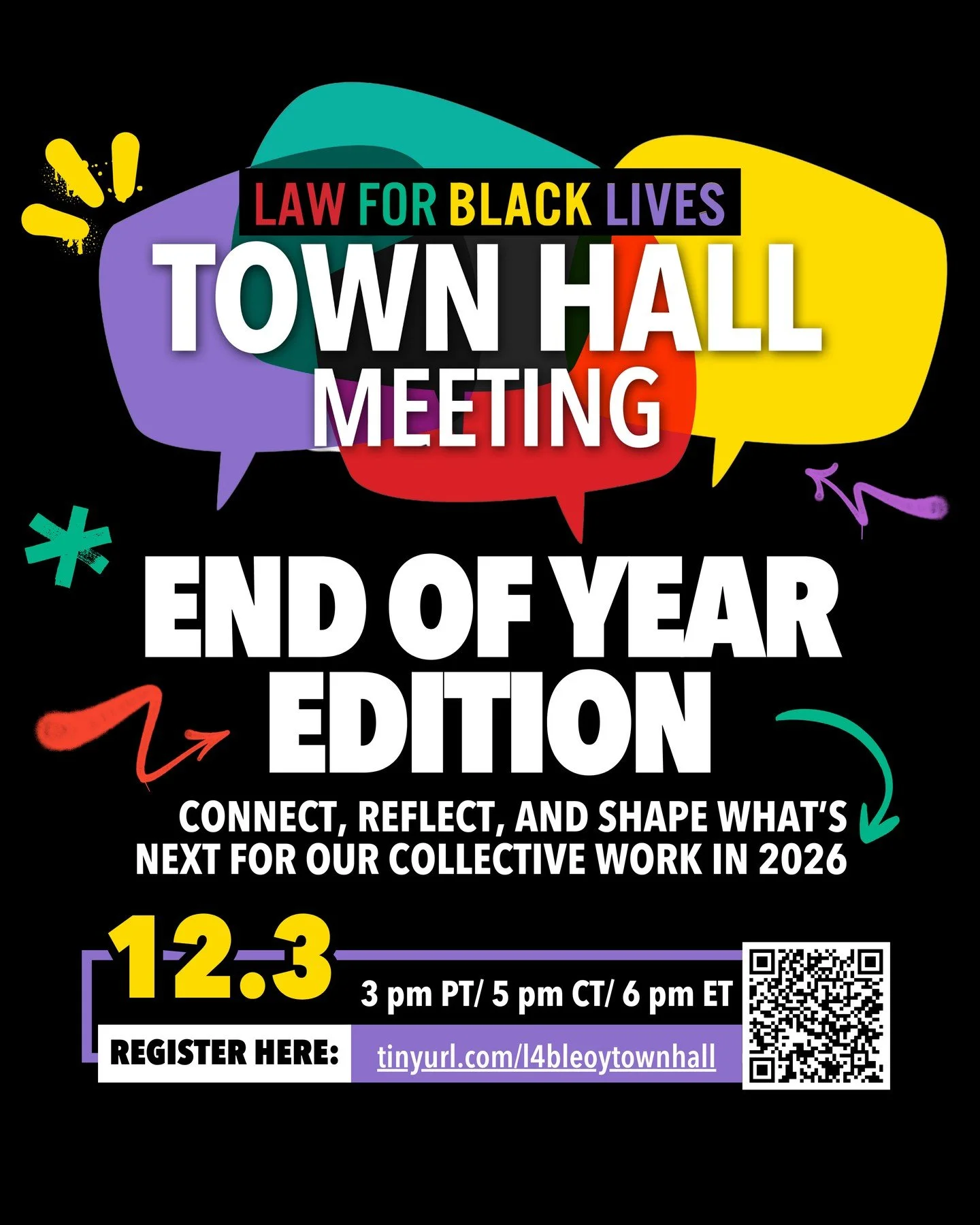 LAW FOR BLACK LIVES
TOWN HALL
MEETING

END OF YEAR EDITION

CONNECT, REFLECT, AND SHAPE WHAT'S NEXT FOR OUR COLLECTIVE WORK IN 2026

12.3
3 pm PT/ 5 pm CT/ 6 pm ET

REGISTER HERE: tinyurl.com/l4bleoytownhall